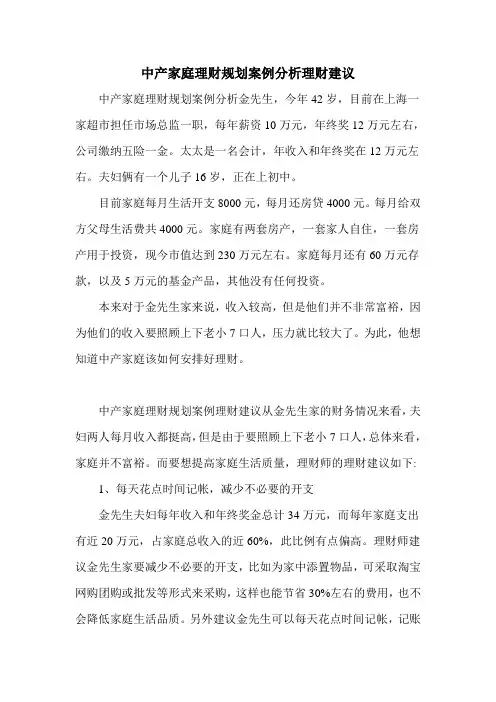 中产家庭理财规划案例分析理财建议

中产家庭理财规划案例分析金先生，今年 42 岁，目前在上海一家超市担任市场总监一职，每年薪资 10 万元，年终奖 12 万元左右，公司缴纳五险一金。太太是一名会计，年收入和年终奖在 12 万元左右。夫妇俩有一个儿子 16 岁，正在上初中。

目前家庭每月生活开支 8000 元，每月还房贷 4000 元。每月给双方父母生活费共 4000 元。家庭有两套房产，一套家人自住，一套房产用于投资，现今市值达到 230 万元左右。家庭每月还有 60 万元存款，以及 5 万元的基金产品，其他没有任何投资。

本来对于金先生家来说，收入较高，但是他们并不非常富裕，因为他们的收入要照顾上下老小 7 口人，压力就比较大了。为此，他想知道中产家庭该如何安排好理财。

中产家庭理财规划案例理财建议从金先生家的财务情况来看，夫妇两人每月收入都挺高，但是由于要照顾上下老小 7 口人，总体来看，家庭并不富裕。而要想提高家庭生活质量，理财师的理财建议如下:

1、每天花点时间记帐，减少不必要的开支

金先生夫妇每年收入和年终奖金总计 34 万元，而每年家庭支出有近 20 万元，占家庭总收入的近 60%，此比例有点偏高。理财师建议金先生家要减少不必要的开支，比如为家中添置物品，可采取淘宝网购团购或批发等形式来采购，这样也能节省 30%左右的费用，也不会降低家庭生活品质。另外建议金先生可以每天花点时间记帐，记账